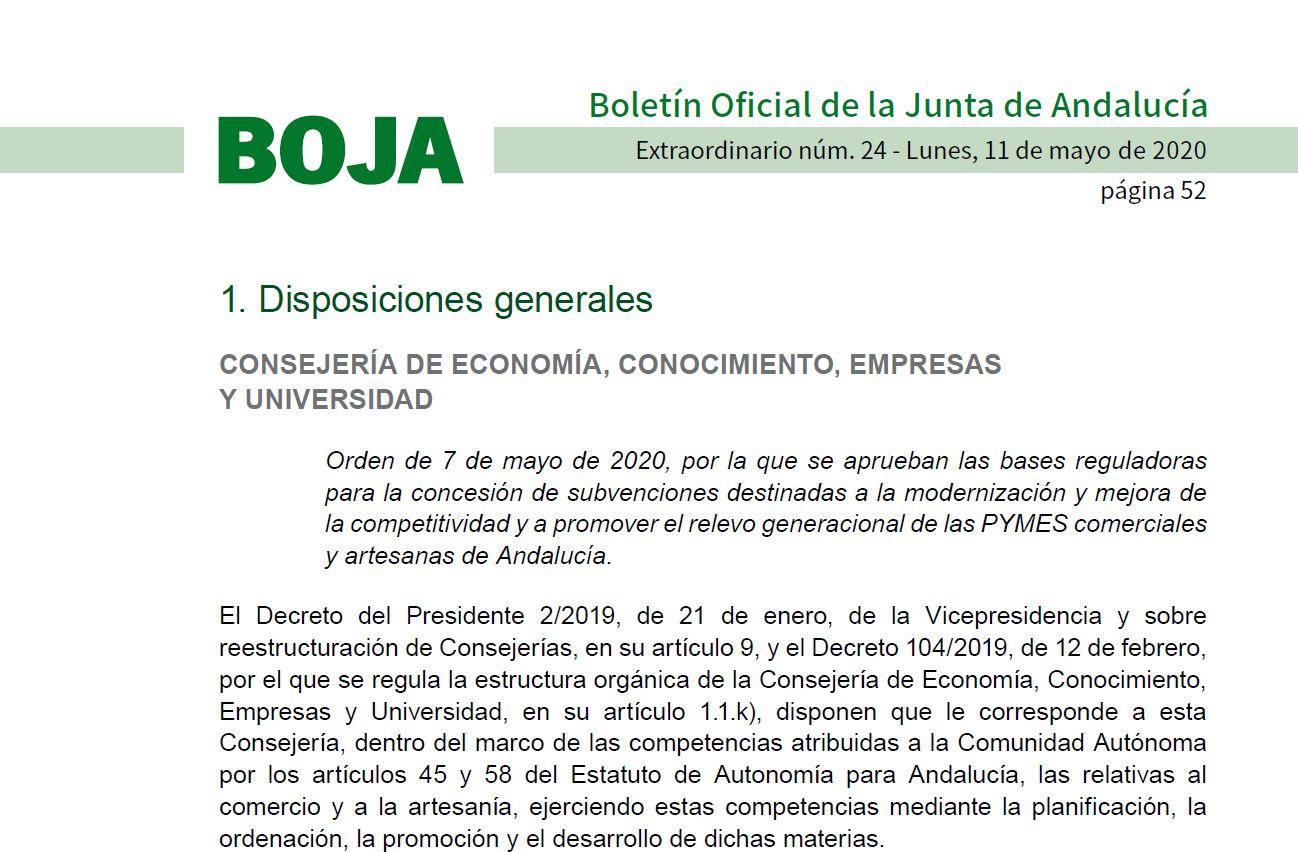 BOJA

Boletín Oficial de la Junta de Andalucía

Extraordinario núm. 24 - Lunes, 11 de mayo de 2020

página 52

1. Disposiciones generales

CONSEJERÍA DE ECONOMÍA, CONOCIMIENTO, EMPRESAS Y UNIVERSIDAD

Orden de 7 de mayo de 2020, por la que se aprueban las bases reguladoras para la concesión de subvenciones destinadas a la modernización y mejora de la competitividad y a promover el relevo generacional de las PYMES comerciales y artesanas de Andalucía.

El Decreto del Presidente 2/2019, de 21 de enero, de la Vicepresidencia y sobre reestructuración de Consejerías, en su artículo 9, y el Decreto 104/2019, de 12 de febrero, por el que se regula la estructura orgánica de la Consejería de Economía, Conocimiento, Empresas y Universidad, en su artículo 1.1.k), disponen que le corresponde a esta Consejería, dentro del marco de las competencias atribuidas a la Comunidad Autónoma por los artículos 45 y 58 del Estatuto de Autonomía para Andalucía, las relativas al comercio y a la artesanía, ejerciendo estas competencias mediante la planificación, la ordenación, la promoción y el desarrollo de dichas materias.